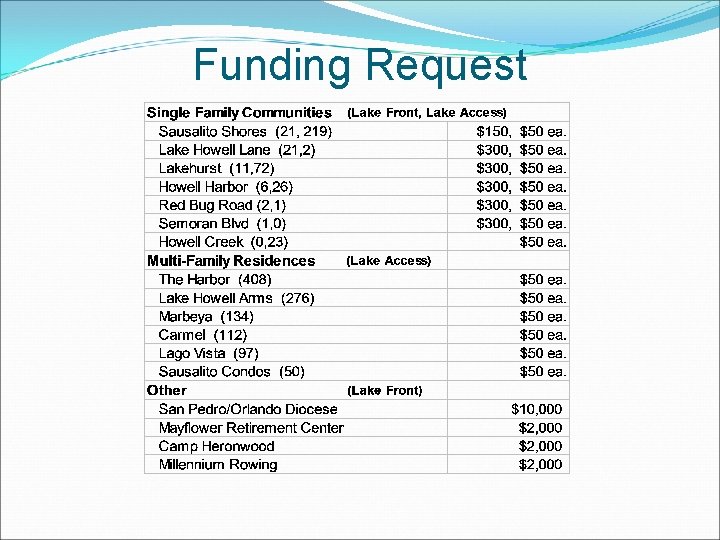 Funding Request

| Single Family Communities (Lake Front, Lake Access) | |
|---|---|
| Sausalito Shores (21, 219) | \$150, \$50 ea. |
| Lake Howell Lane (21,2) | \$300, \$50 ea. |
| Lakehurst (11,72) | \$300, \$50 ea. |
| Howell Harbor (6,26) | \$300, \$50 ea. |
| Red Bug Road (2,1) | \$300, \$50 ea. |
| Semoran Blvd (1,0) | \$300, \$50 ea. |
| Howell Creek (0,23) | \$50 ea. |
| Multi-Family Residences (Lake Access) | |
| The Harbor (408) | \$50 ea. |
| Lake Howell Arms (276) | \$50 ea. |
| Marbeya (134) | \$50 ea. |
| Carmel (112) | \$50 ea. |
| Lago Vista (97) | \$50 ea. |
| Sausalito Condos (50) | \$50 ea. |
| Other (Lake Front) | |
| San Pedro/Orlando Diocese | \$10,000 |
| Mayflower Retirement Center | \$2,000 |
| Camp Heronwood | \$2,000 |
| Millennium Rowing | \$2,000 |